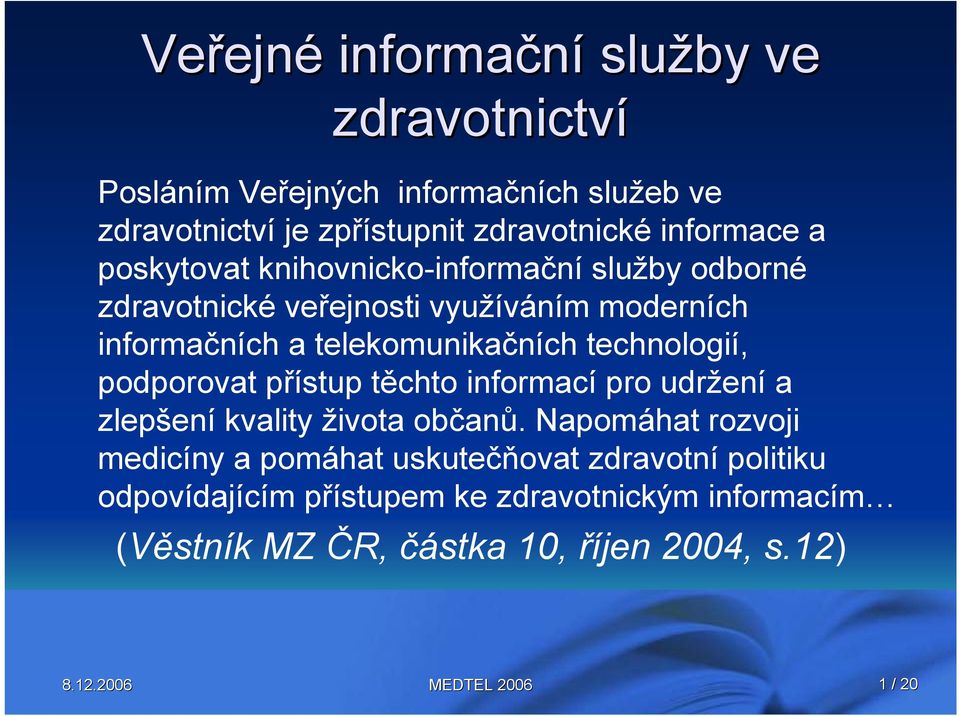 Veřejné informační služby ve zdravotnictví

Posláním Veřejných informačních služeb ve zdravotnictví je zpřístupnit zdravotnické informace a poskytovat knihovnicko-informační služby odborné zdravotnické veřejnosti využíváním moderních informačních a telekomunikačních technologií, podporovat přístup těchto informací pro udržení a zlepšení kvality života občanů. Napomáhat rozvoji medicíny a pomáhat uskutečňovat zdravotní politiku odpovídajícím přístupem ke zdravotnickým informacím…

(Věstník MZ ČR, částka 10, říjen 2004, s.12)

8.12.2006

MEDTEL 2006

1 / 20